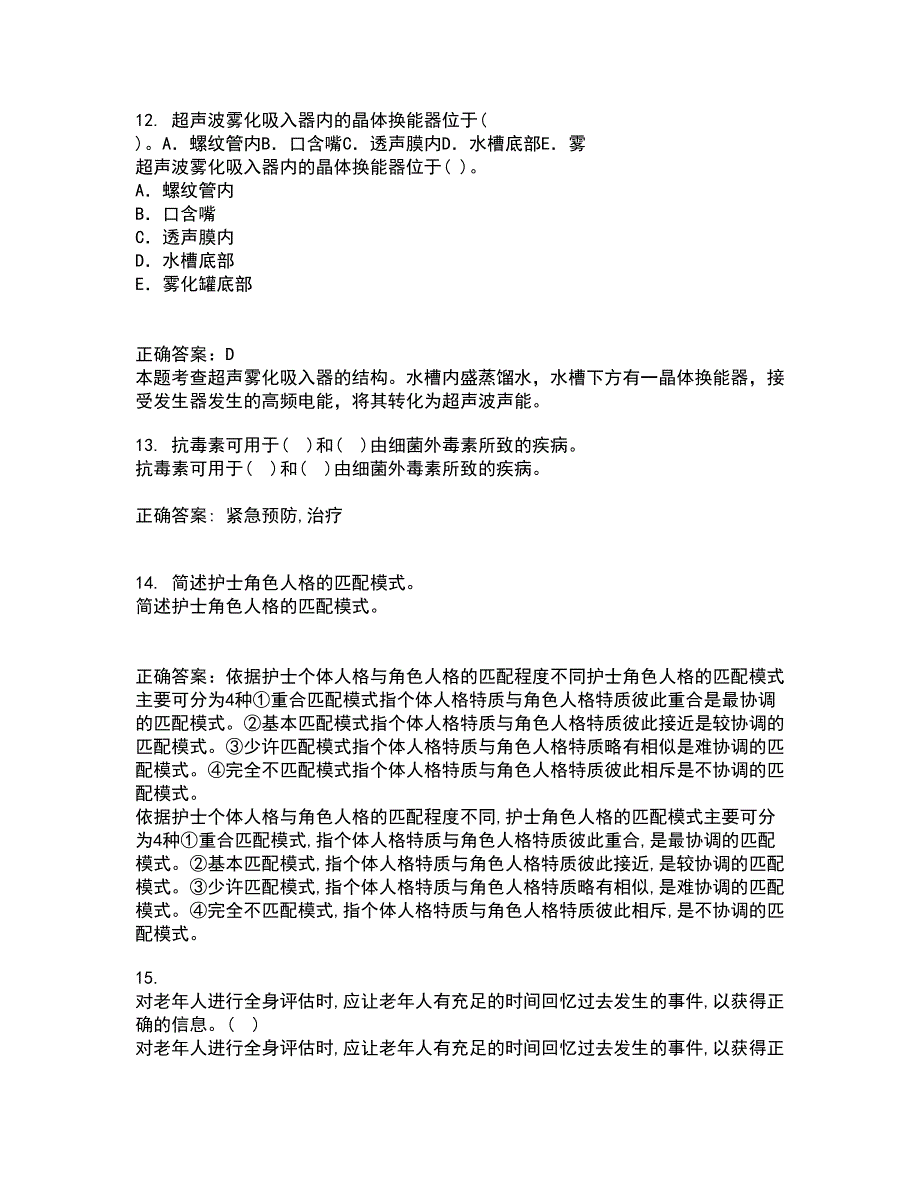 12. 超声波雾化吸入器内的晶体换能器位于( )。A．螺纹管内B．口含嘴C．透声膜内D．水槽底部E．雾
超声波雾化吸入器内的晶体换能器位于( )。
A．螺纹管内
B．口含嘴
C．透声膜内
D．水槽底部
E．雾化罐底部

正确答案：D
本题考查超声雾化吸入器的结构。水槽内盛蒸馏水，水槽下方有一晶体换能器，接受发生器发生的高频电能，将其转化为超声波声能。

13. 抗毒素可用于( )和( )由细菌外毒素所致的疾病。
抗毒素可用于( )和( )由细菌外毒素所致的疾病。

正确答案: 紧急预防,治疗

14. 简述护士角色人格的匹配模式。
简述护士角色人格的匹配模式。

正确答案：依据护士个体人格与角色人格的匹配程度不同护士角色人格的匹配模式主要可分为4种①重合匹配模式指个体人格特质与角色人格特质彼此重合是最协调的匹配模式。②基本匹配模式指个体人格特质与角色人格特质彼此接近是较协调的匹配模式。③少许匹配模式指个体人格特质与角色人格特质略有相似是难协调的匹配模式。④完全不匹配模式指个体人格特质与角色人格特质彼此相斥是不协调的匹配模式。
依据护士个体人格与角色人格的匹配程度不同,护士角色人格的匹配模式主要可分为4种①重合匹配模式,指个体人格特质与角色人格特质彼此重合,是最协调的匹配模式。②基本匹配模式,指个体人格特质与角色人格特质彼此接近,是较协调的匹配模式。③少许匹配模式,指个体人格特质与角色人格特质略有相似,是难协调的匹配模式。④完全不匹配模式,指个体人格特质与角色人格特质彼此相斥,是不协调的匹配模式。

15.
对老年人进行全身评估时,应让老年人有充足的时间回忆过去发生的事件,以获得正确的信息。( )
对老年人进行全身评估时,应让老年人有充足的时间回忆过去发生的事件,以获得正